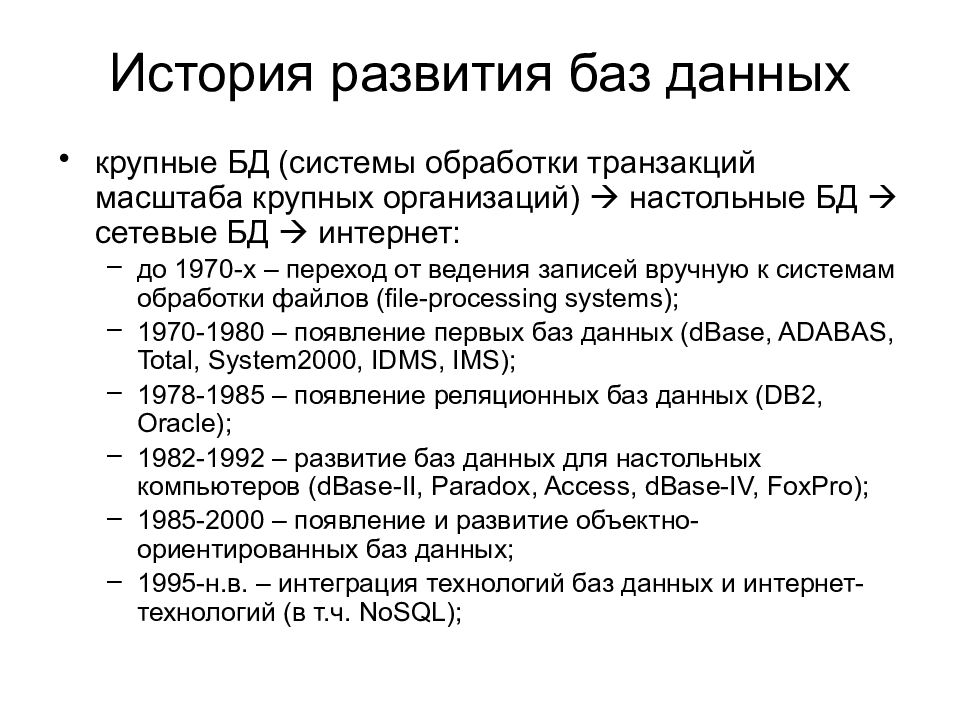 История развития баз данных

• крупные БД (системы обработки транзакций масштаба крупных организаций) → настольные БД → сетевые БД → интернет:

– до 1970-х – переход от ведения записей вручную к системам обработки файлов (file-processing systems);
– 1970-1980 – появление первых баз данных (dBase, ADABAS, Total, System2000, IDMS, IMS);
– 1978-1985 – появление реляционных баз данных (DB2, Oracle);
– 1982-1992 – развитие баз данных для настольных компьютеров (dBase-II, Paradox, Access, dBase-IV, FoxPro);
– 1985-2000 – появление и развитие объектно-ориентированных баз данных;
– 1995-н.в. – интеграция технологий баз данных и интернет-технологий (в т.ч. NoSQL);